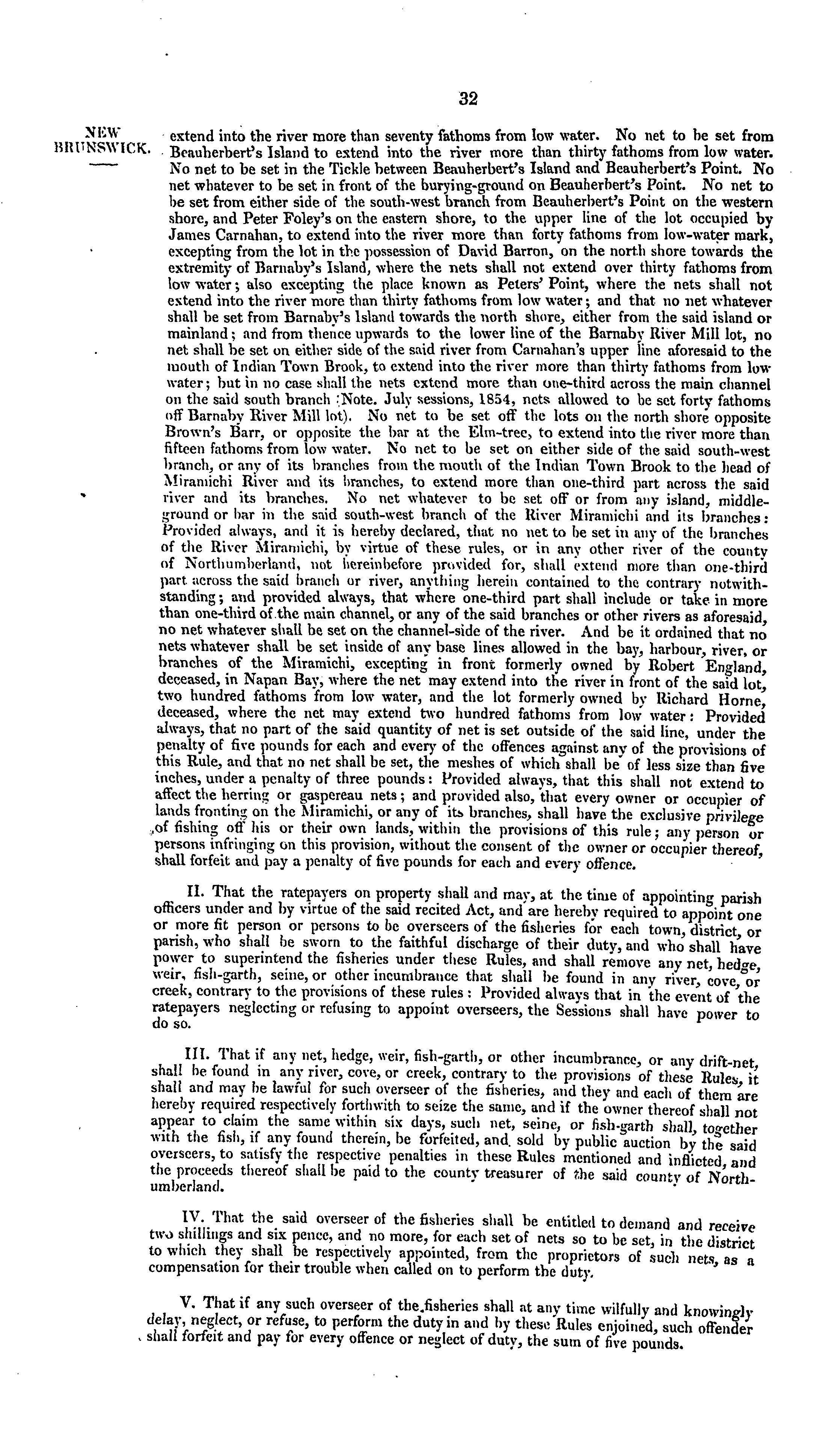 32

NEW BRUNSWICK.

extend into the river more than seventy fathoms from low water. No net to be set from Beauherbert's Island to extend into the river more than thirty fathoms from low water. No net to be set in the Tickle between Beauherbert's Island and Beauherbert's Point. No net whatever to be set in front of the burying-ground on Beauherbert's Point. No net to be set from either side of the south-west branch from Beauherbert's Point on the western shore, and Peter Foley's on the eastern shore, to the upper line of the lot occupied by James Carnahan, to extend into the river more than forty fathoms from low-water mark, excepting from the lot in the possession of David Barron, on the north shore towards the extremity of Barnaby's Island, where the nets shall not extend over thirty fathoms from low water; also excepting the place known as Peters' Point, where the nets shall not extend into the river more than thirty fathoms from low water; and that no net whatever shall be set from Barnaby's Island towards the north shore, either from the said island or mainland; and from thence upwards to the lower line of the Barnaby River Mill lot, no net shall be set on either side of the said river from Carnahan's upper line aforesaid to the mouth of Indian Town Brook, to extend into the river more than thirty fathoms from low water; but in no case shall the nets extend more than one-third across the main channel on the said south branch (Note. July sessions, 1854, nets allowed to be set forty fathoms off Barnaby River Mill lot). No net to be set off the lots on the north shore opposite Brown's Barr, or opposite the bar at the Elm-tree, to extend into the river more than fifteen fathoms from low water. No net to be set on either side of the said south-west branch, or any of its branches from the mouth of the Indian Town Brook to the head of Miramichi River and its branches, to extend more than one-third part across the said river and its branches. No net whatever to be set off or from any island, middle-ground or bar in the said south-west branch of the River Miramichi and its branches: Provided always, and it is hereby declared, that no net to be set in any of the branches of the River Miramichi, by virtue of these rules, or in any other river of the county of Northumberland, not hereinbefore provided for, shall extend more than one-third part across the said branch or river, anything herein contained to the contrary notwithstanding; and provided always, that where one-third part shall include or take in more than one-third of the main channel, or any of the said branches or other rivers as aforesaid, no net whatever shall be set on the channel-side of the river. And be it ordained that no nets whatever shall be set inside of any base lines allowed in the bay, harbour, river, or branches of the Miramichi, excepting in front formerly owned by Robert England, deceased, in Napan Bay, where the net may extend into the river in front of the said lot, two hundred fathoms from low water, and the lot formerly owned by Richard Horne, deceased, where the net may extend two hundred fathoms from low water: Provided always, that no part of the said quantity of net is set outside of the said line, under the penalty of five pounds for each and every of the offences against any of the provisions of this Rule, and that no net shall be set, the meshes of which shall be of less size than five inches, under a penalty of three pounds: Provided always, that this shall not extend to affect the herring or gaspereau nets; and provided also, that every owner or occupier of lands fronting on the Miramichi, or any of its branches, shall have the exclusive privilege of fishing off his or their own lands, within the provisions of this rule; any person or persons infringing on this provision, without the consent of the owner or occupier thereof, shall forfeit and pay a penalty of five pounds for each and every offence.

II. That the ratepayers on property shall and may, at the time of appointing parish officers under and by virtue of the said recited Act, and are hereby required to appoint one or more fit person or persons to be overseers of the fisheries for each town, district, or parish, who shall be sworn to the faithful discharge of their duty, and who shall have power to superintend the fisheries under these Rules, and shall remove any net, hedge, weir, fish-garth, seine, or other incumbrance that shall be found in any river, cove, or creek, contrary to the provisions of these rules: Provided always that in the event of the ratepayers neglecting or refusing to appoint overseers, the Sessions shall have power to do so.

III. That if any net, hedge, weir, fish-garth, or other incumbrance, or any drift-net, shall be found in any river, cove, or creek, contrary to the provisions of these Rules, it shall and may be lawful for such overseer of the fisheries, and they and each of them are hereby required respectively forthwith to seize the same, and if the owner thereof shall not appear to claim the same within six days, such net, seine, or fish-garth shall, together with the fish, if any found therein, be forfeited, and sold by public auction by the said overseers, to satisfy the respective penalties in these Rules mentioned and inflicted, and the proceeds thereof shall be paid to the county treasurer of the said county of Northumberland.

IV. That the said overseer of the fisheries shall be entitled to demand and receive two shillings and six pence, and no more, for each set of nets so to be set, in the district to which they shall be respectively appointed, from the proprietors of such nets, as a compensation for their trouble when called on to perform the duty.

V. That if any such overseer of the fisheries shall at any time wilfully and knowingly delay, neglect, or refuse, to perform the duty in and by these Rules enjoined, such offender shall forfeit and pay for every offence or neglect of duty, the sum of five pounds.